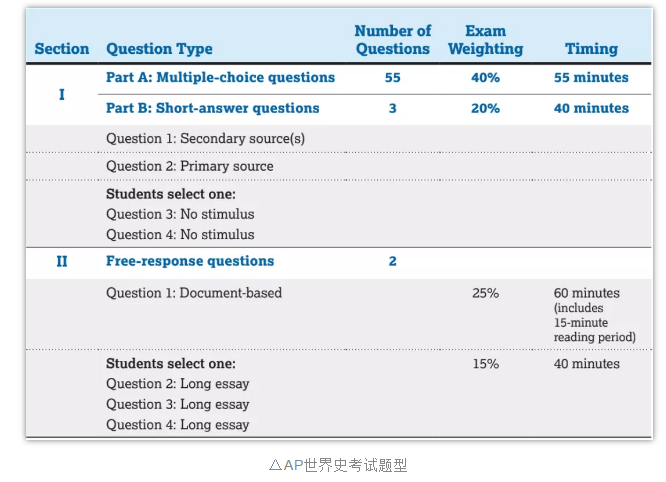 | Section | Question Type | Number of Questions | Exam Weighting | Timing |
|---|---|---|---|---|
| I | Part A: Multiple-choice questions | 55 | 40% | 55 minutes |
| | Part B: Short-answer questions | 3 | 20% | 40 minutes |
| | Question 1: Secondary source(s) | | | |
| | Question 2: Primary source | | | |
| | Students select one: Question 3: No stimulus Question 4: No stimulus | | | |
| II | Free-response questions | 2 | | |
| | Question 1: Document-based | | 25% | 60 minutes (includes 15-minute reading period) |
| | Students select one: Question 2: Long essay Question 3: Long essay Question 4: Long essay | | 15% | 40 minutes |

△AP世界史考试题型